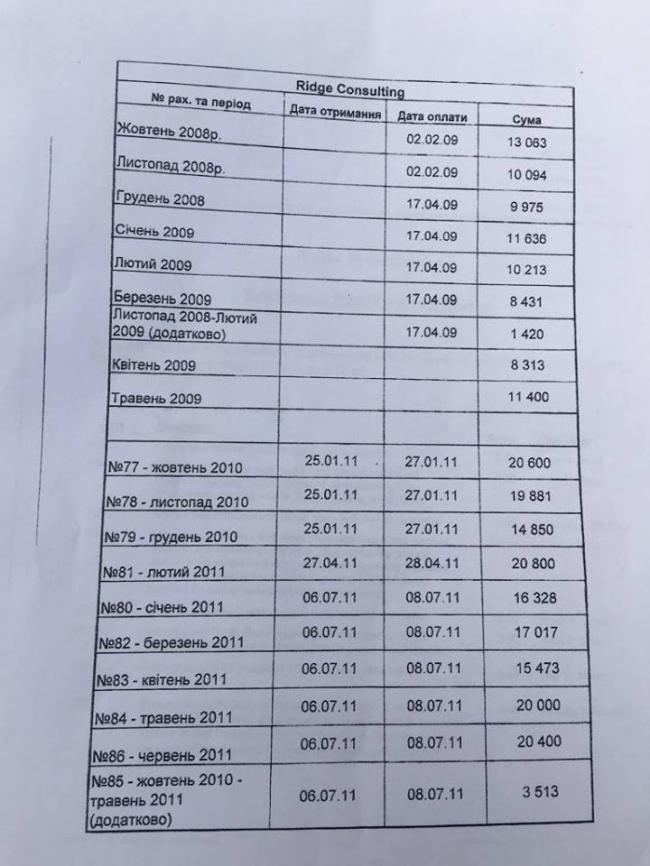 | Ridge Consulting | | | |
|---|---|---|---|
| № рах. та період | Дата отримання | Дата оплати | Сума |
| Жовтень 2008р. | | 02.02.09 | 13 063 |
| Листопад 2008р. | | 02.02.09 | 10 094 |
| Грудень 2008 | | 17.04.09 | 9 975 |
| Січень 2009 | | 17.04.09 | 11 636 |
| Лютий 2009 | | 17.04.09 | 10 213 |
| Березень 2009 | | 17.04.09 | 8 431 |
| Листопад 2008-Лютий 2009 (додатково) | | 17.04.09 | 1 420 |
| Квітень 2009 | | | 8 313 |
| Травень 2009 | | | 11 400 |
| | | | |
| №77 - жовтень 2010 | 25.01.11 | 27.01.11 | 20 600 |
| №78 - листопад 2010 | 25.01.11 | 27.01.11 | 19 881 |
| №79 - грудень 2010 | 25.01.11 | 27.01.11 | 14 850 |
| №81 - лютий 2011 | 27.04.11 | 28.04.11 | 20 800 |
| №80 - січень 2011 | 06.07.11 | 08.07.11 | 16 328 |
| №82 - березень 2011 | 06.07.11 | 08.07.11 | 17 017 |
| №83 - квітень 2011 | 06.07.11 | 08.07.11 | 15 473 |
| №84 - травень 2011 | 06.07.11 | 08.07.11 | 20 000 |
| №86 - червень 2011 | 06.07.11 | 08.07.11 | 20 400 |
| №85 - жовтень 2010 - травень 2011 (додатково) | 06.07.11 | 08.07.11 | 3 513 |